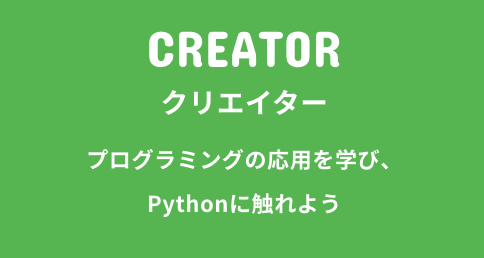 CREATOR
クリエイター

プログラミングの応用を学び、

Pythonに触れよう